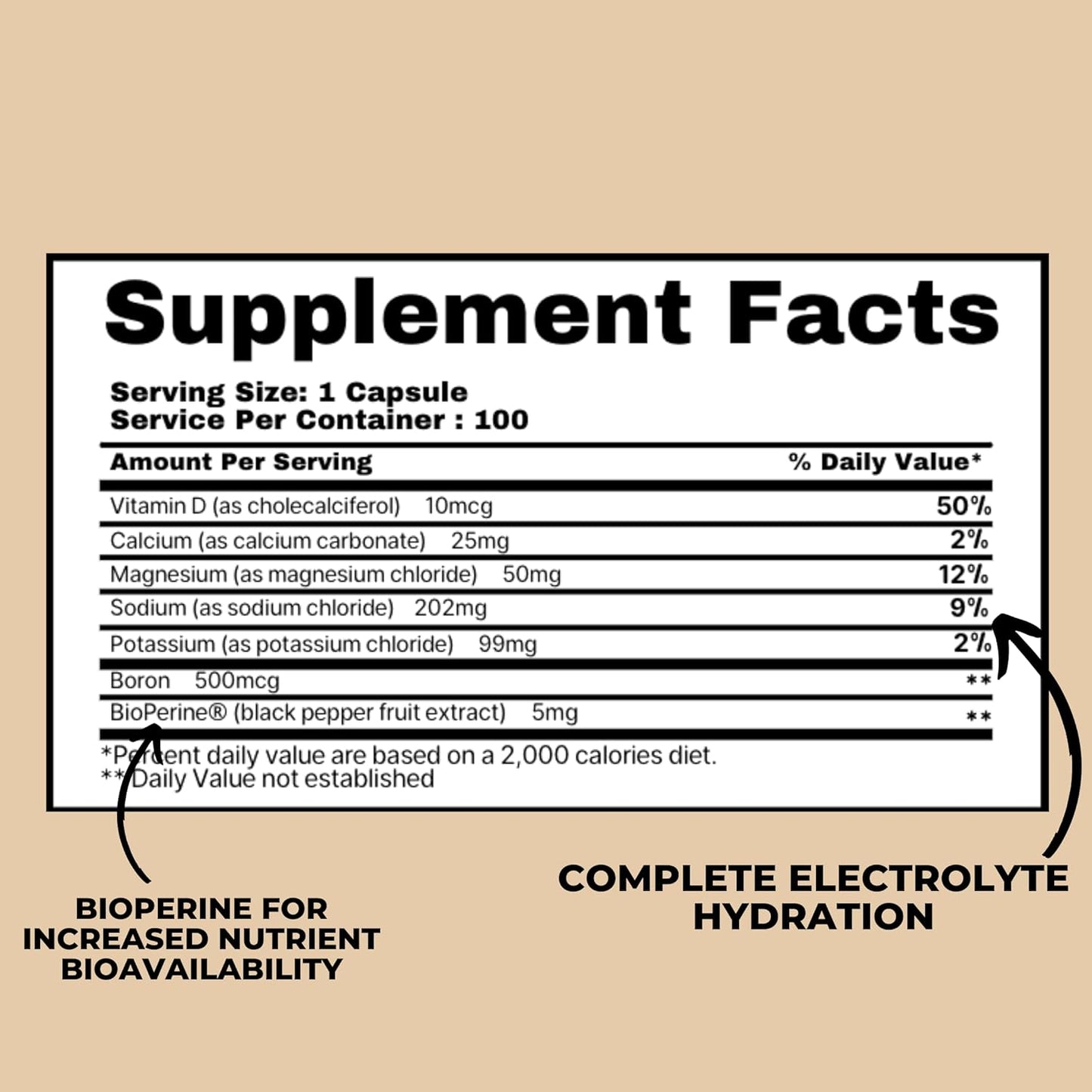 Supplement Facts

Serving Size: 1 Capsule
Service Per Container : 100

| Amount Per Serving | % Daily Value* |
|---|---|
| Vitamin D (as cholecalciferol) 10mcg | 50% |
| Calcium (as calcium carbonate) 25mg | 2% |
| Magnesium (as magnesium chloride) 50mg | 12% |
| Sodium (as sodium chloride) 202mg | 9% |
| Potassium (as potassium chloride) 99mg | 2% |
| Boron 500mcg | ** |
| BioPerine® (black pepper fruit extract) 5mg | ** |

*Percent daily value are based on a 2,000 calories diet.
** Daily Value not established

BIOPERINE FOR INCREASED NUTRIENT BIOAVAILABILITY

COMPLETE ELECTROLYTE HYDRATION